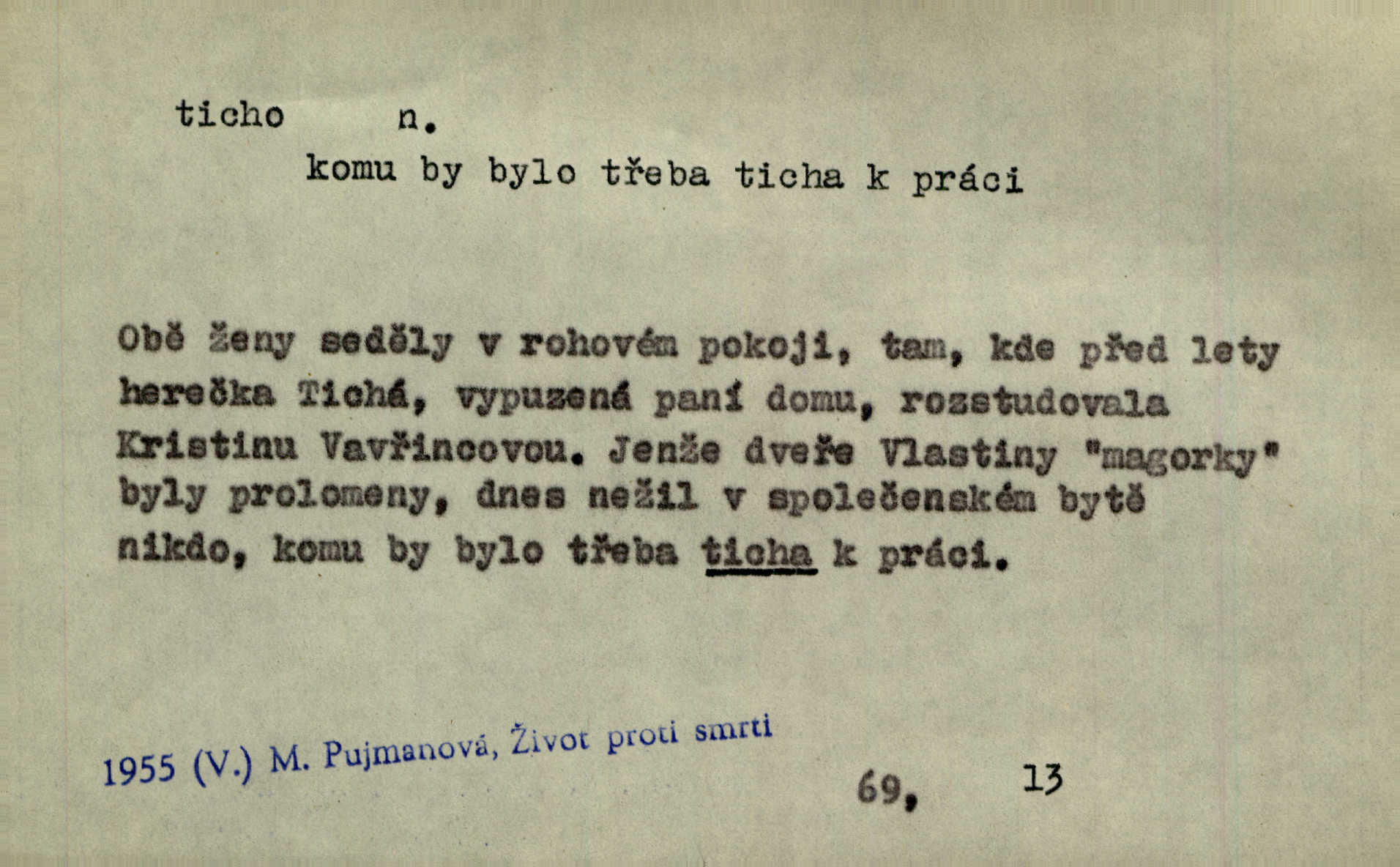 ticho n.
komu by bylo třeba ticha k práci

Obě ženy seděly v rohovém pokoji, tam, kde před lety herečka Tichá, vypuzená paní domu, rozstudovala Kristinu Vavřincovou. Jenže dveře Vlastiny "magorky" byly prolomeny, dnes nežil v společenském bytě nikdo, komu by bylo třeba ticha k práci.

1955 (V.) M. Pujmanová, Život proti smrti

69, 13